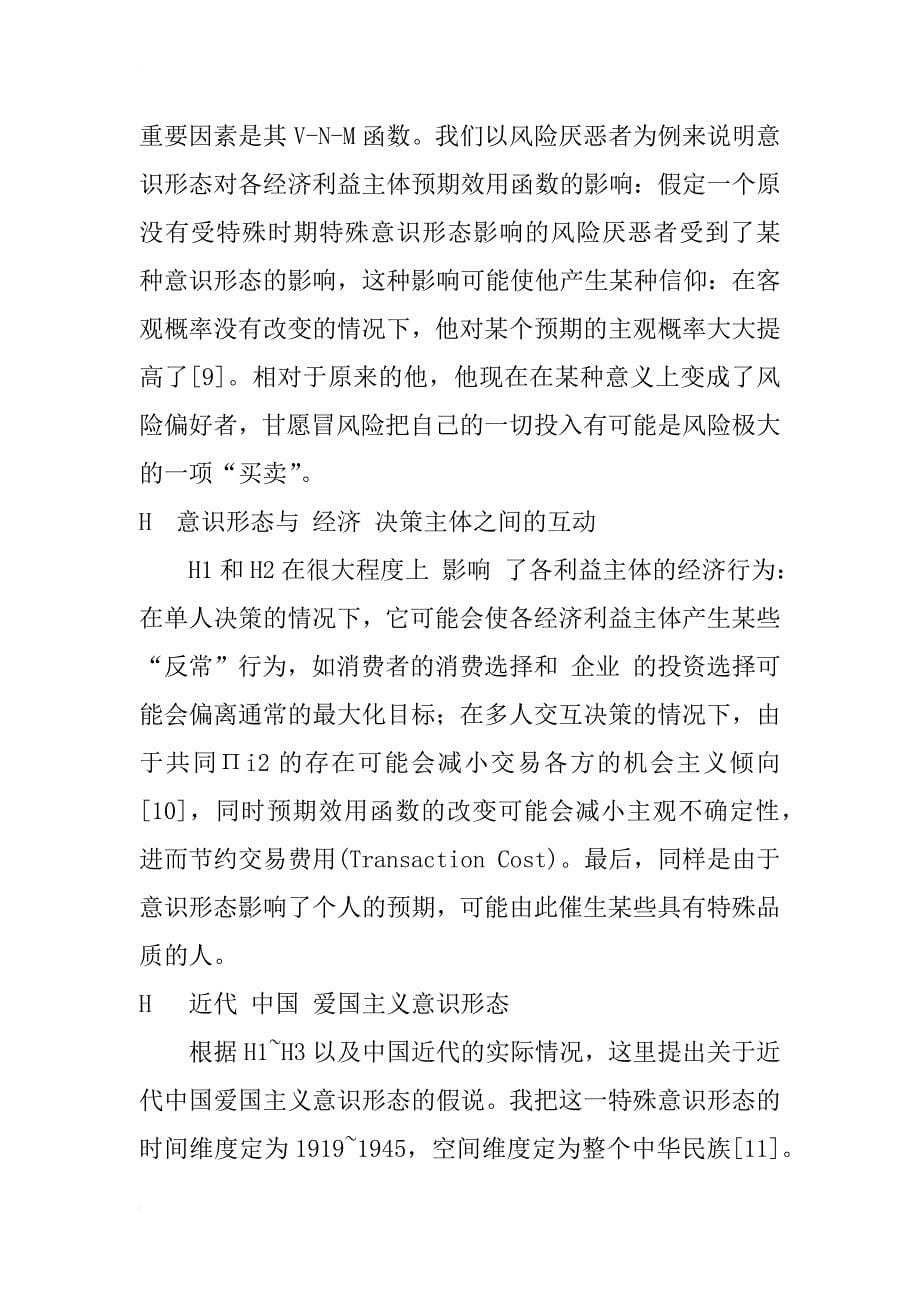 重要因素是其 V-N-M 函数。我们以风险厌恶者为例来说明意识形态对各经济利益主体预期效用函数的影响：假定一个原没有受特殊时期特殊意识形态影响的风险厌恶者受到了某种意识形态的影响，这种影响可能使他产生某种信仰：在客观概率没有改变的情况下，他对某个预期的主观概率大大提高了[9]。相对于原来的他，他现在在某种意义上变成了风险偏好者，甘愿冒风险把自己的一切投入有可能是风险极大的一项“买卖”。

H 意识形态与 经济 决策主体之间的互动

H1 和 H2 在很大程度上 影响 了各利益主体的经济行为：在单人决策的情况下，它可能会使各经济利益主体产生某些“反常”行为，如消费者的消费选择和 企业 的投资选择可能会偏离通常的最大化目标；在多人交互决策的情况下，由于共同Πi2 的存在可能会减小交易各方的机会主义倾向[10]，同时预期效用函数的改变可能会减小主观不确定性，进而节约交易费用(Transaction Cost)。最后，同样是由于意识形态影响了个人的预期，可能由此催生某些具有特殊品质的人。

H 近代 中国 爱国主义意识形态

根据 H1~H3 以及中国近代的实际情况，这里提出关于近代中国爱国主义意识形态的假说。我把这一特殊意识形态的时间维度定为 1919~1945，空间维度定为整个中华民族[11]。